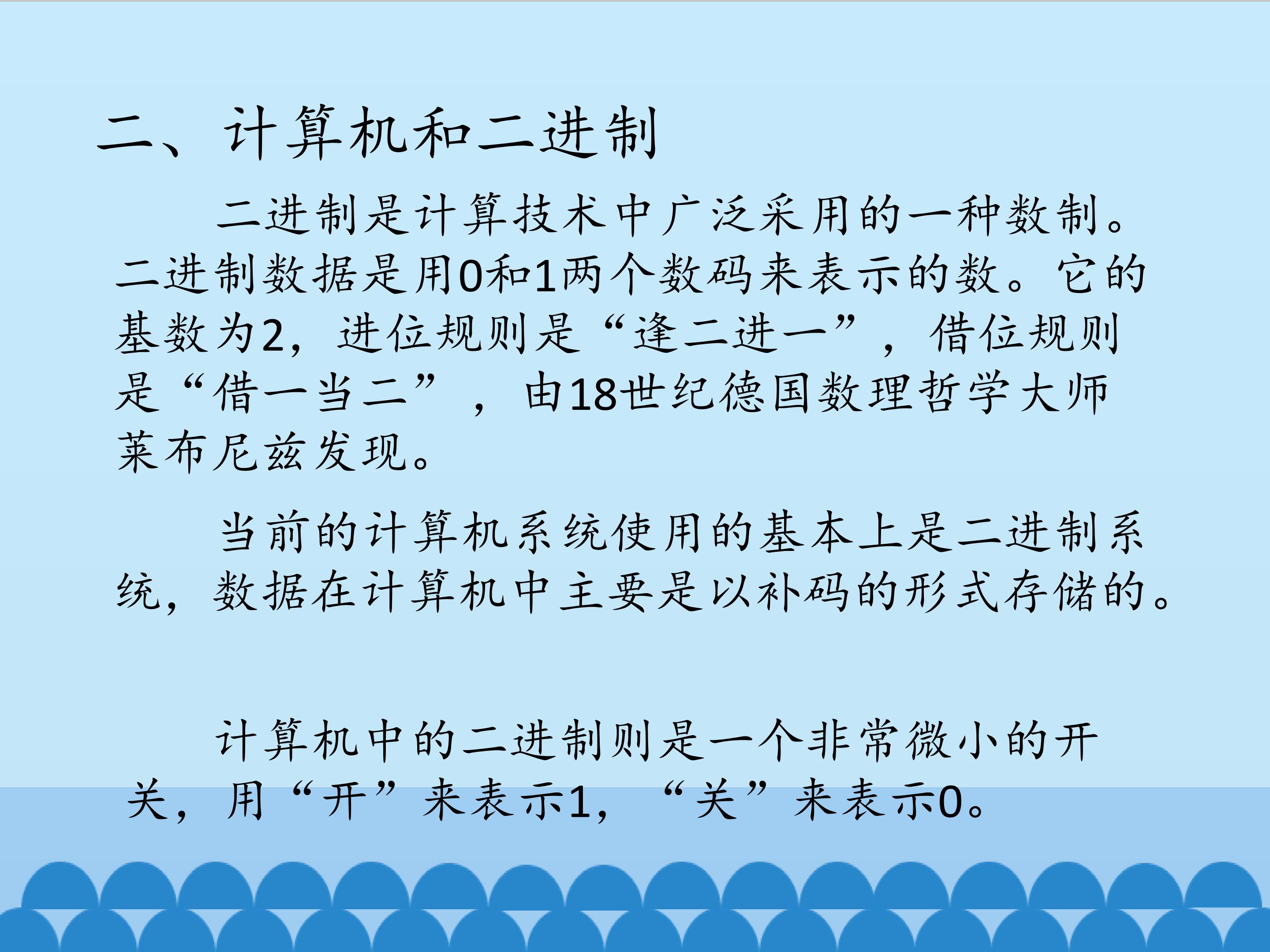 二、计算机和二进制

二进制是计算技术中广泛采用的一种数制。二进制数据是用0和1两个数码来表示的数。它的基数为2，进位规则是“逢二进一”，借位规则是“借一当二”，由18世纪德国数理哲学大师莱布尼兹发现。

当前的计算机系统使用的基本上是二进制系统，数据在计算机中主要是以补码的形式存储的。

计算机中的二进制则是一个非常微小的开关，用“开”来表示1，“关”来表示0。